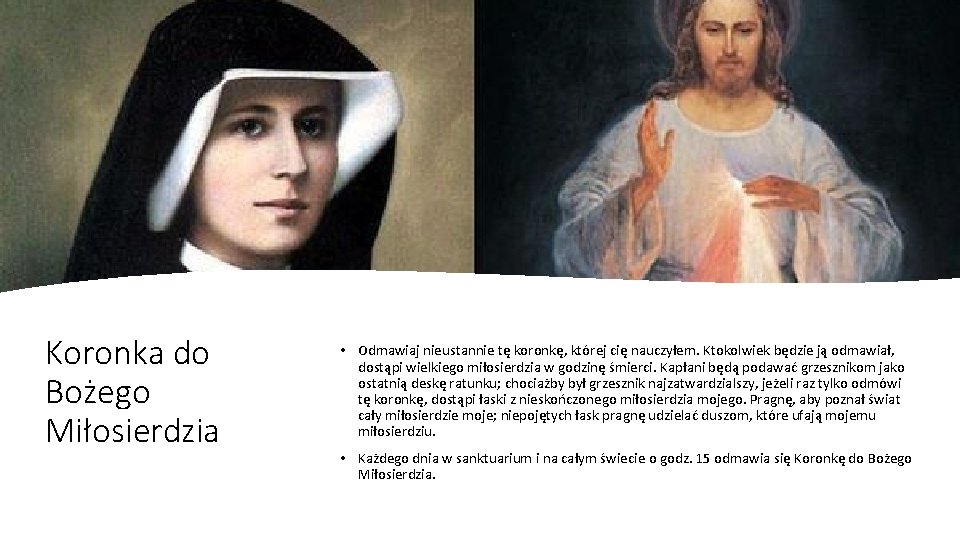 Koronka do Bożego Miłosierdzia

• Odmawiaj nieustannie tę koronkę, której cię nauczyłem. Ktokolwiek będzie ją odmawiał, dostąpi wielkiego miłosierdzia w godzinę śmierci. Kapłani będą podawać grzesznikom jako ostatnią deskę ratunku; chociażby był grzesznik najzatwardzialszy, jeżeli raz tylko odmówi tę koronkę, dostąpi łaski z nieskończonego miłosierdzia mojego. Pragnę, aby poznał świat cały miłosierdzie moje; niepojętych łask pragnę udzielać duszom, które ufają mojemu miłosierdziu.

• Każdego dnia w sanktuarium i na całym świecie o godz. 15 odmawia się Koronkę do Bożego Miłosierdzia.